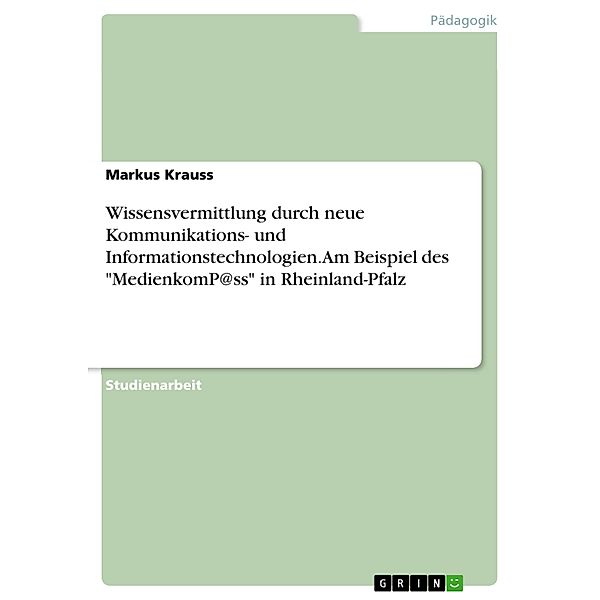 Pädagogik

Markus Krauss

Wissensvermittlung durch neue Kommunikations- und Informationstechnologien.Am Beispiel des "MedienkomP@ss" in Rheinland-Pfalz

Studienarbeit

GRIN